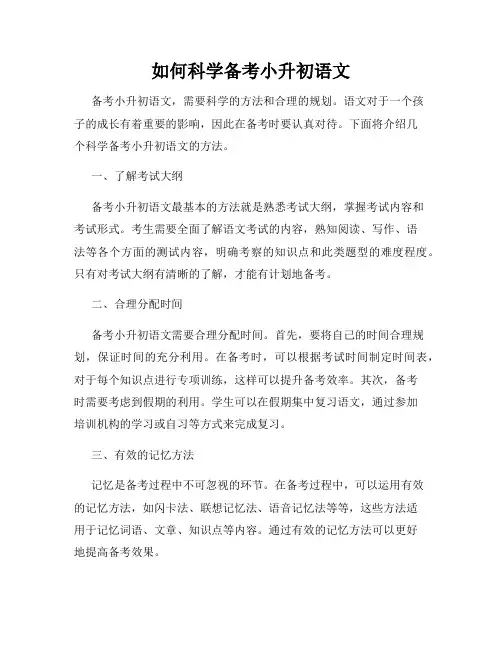 如何科学备考小升初语文

备考小升初语文，需要科学的方法和合理的规划。语文对于一个孩子的成长有着重要的影响，因此在备考时要认真对待。下面将介绍几个科学备考小升初语文的方法。

一、了解考试大纲

备考小升初语文最基本的方法就是熟悉考试大纲，掌握考试内容和考试形式。考生需要全面了解语文考试的内容，熟知阅读、写作、语法等各个方面的测试内容，明确考察的知识点和此类题型的难度程度。只有对考试大纲有清晰的了解，才能有计划地备考。

二、合理分配时间

备考小升初语文需要合理分配时间。首先，要将自己的时间合理规划，保证时间的充分利用。在备考时，可以根据考试时间制定时间表，对于每个知识点进行专项训练，这样可以提升备考效率。其次，备考时需要考虑到假期的利用。学生可以在假期集中复习语文，通过参加培训机构的学习或自习等方式来完成复习。

三、有效的记忆方法

记忆是备考过程中不可忽视的环节。在备考过程中，可以运用有效的记忆方法，如闪卡法、联想记忆法、语音记忆法等等，这些方法适用于记忆词语、文章、知识点等内容。通过有效的记忆方法可以更好地提高备考效果。